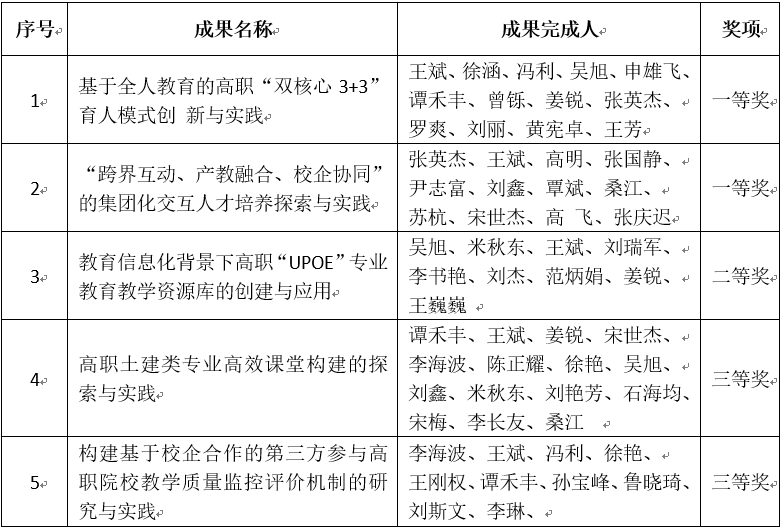 | 序号 | 成果名称 | 成果完成人 | 奖项 |
|---|---|---|---|
| 1 | 基于全人教育的高职“双核心 3+3”育人模式创 新与实践 | 王斌、徐涵、冯利、吴旭、申雄飞、谭禾丰、曾铄、姜锐、张英杰、罗爽、刘丽、黄宪卓、王芳 | 一等奖 |
| 2 | “跨界互动、产教融合、校企协同”的集团化交互人才培养探索与实践 | 张英杰、王斌、高明、张国静、尹志富、刘鑫、覃斌、桑江、苏杭、宋世杰、高 飞、张庆迟 | 一等奖 |
| 3 | 教育信息化背景下高职“UPOE”专业教育教学资源库的创建与应用 | 吴旭、米秋东、王斌、刘瑞军、李书艳、刘杰、范炳娟、姜锐、王巍巍 | 二等奖 |
| 4 | 高职土建类专业高效课堂构建的探索与实践 | 谭禾丰、王斌、姜锐、宋世杰、李海波、陈正耀、徐艳、吴旭、刘鑫、米秋东、刘艳芳、石海均、宋梅、李长友、桑江 | 三等奖 |
| 5 | 构建基于校企合作的第三方参与高职院校教学质量监控评价机制的研究与实践 | 李海波、王斌、冯利、徐艳、王刚权、谭禾丰、孙宝峰、鲁晓琦、刘斯文、李琳、 | 三等奖 |